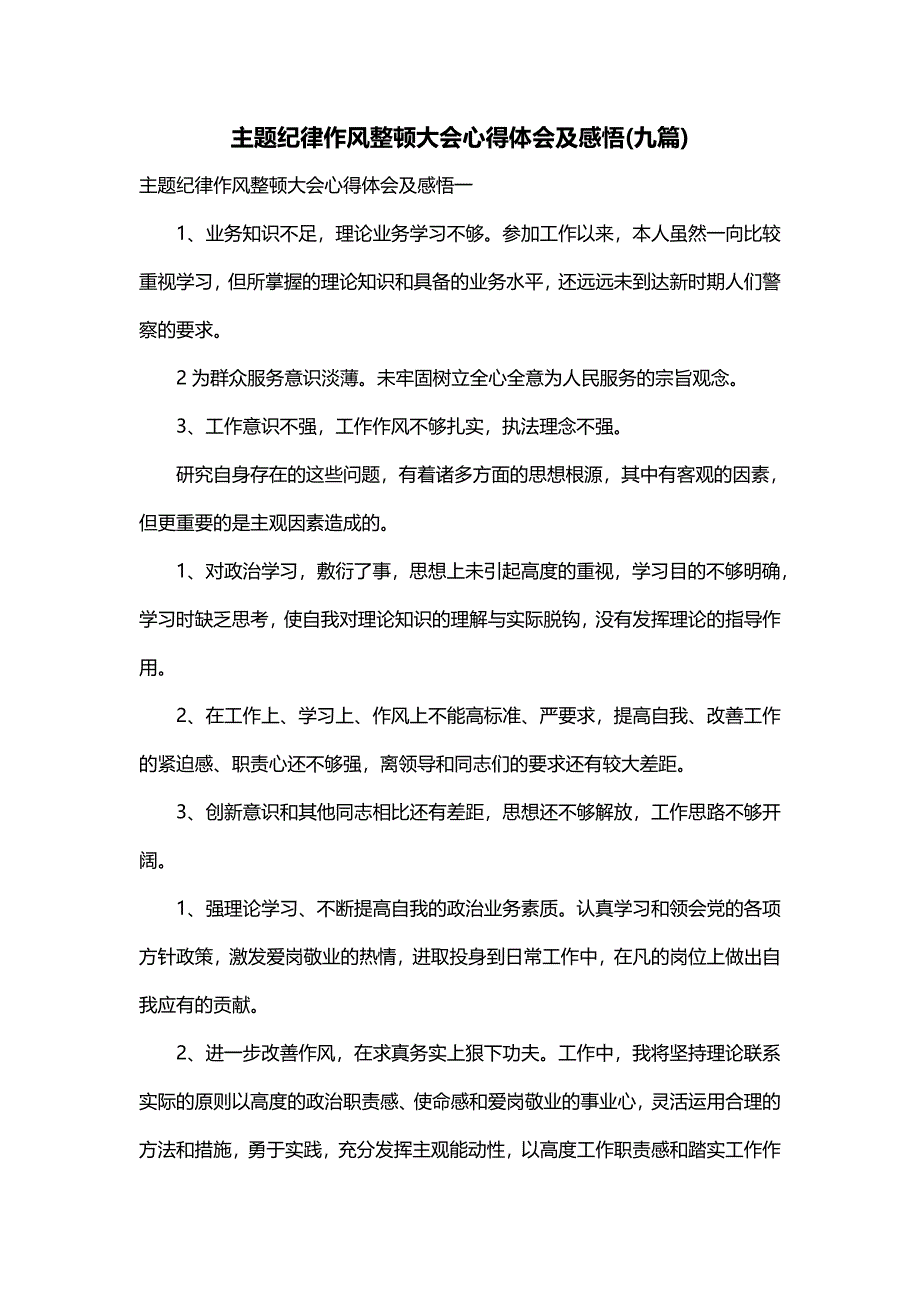 主题纪律作风整顿大会心得体会及感悟(九篇)

主题纪律作风整顿大会心得体会及感悟一

1、业务知识不足，理论业务学习不够。参加工作以来，本人虽然一向比较重视学习，但所掌握的理论知识和具备的业务水平，还远远未到达新时期人们警察的要求。

2 为群众服务意识淡薄。未牢固树立全心全意为人民服务的宗旨观念。

3、工作意识不强，工作作风不够扎实，执法理念不强。

研究自身存在的这些问题，有着诸多方面的思想根源，其中有客观的因素，但更重要的是主观因素造成的。

1、对政治学习，敷衍了事，思想上未引起高度的重视，学习目的不够明确，学习时缺乏思考，使自我对理论知识的理解与实际脱钩，没有发挥理论的指导作用。

2、在工作上、学习上、作风上不能高标准、严要求，提高自我、改善工作的紧迫感、职责心还不够强，离领导和同志们的要求还有较大差距。

3、创新意识和其他同志相比还有差距，思想还不够解放，工作思路不够开阔。

1、强理论学习、不断提高自我的政治业务素质。认真学习和领会党的各项方针政策，激发爱岗敬业的热情，进取投身到日常工作中，在凡的岗位上做出自我应有的贡献。

2、进一步改善作风，在求真务实上狠下功夫。工作中，我将坚持理论联系实际的原则以高度的政治职责感、使命感和爱岗敬业的事业心，灵活运用合理的方法和措施，勇于实践，充分发挥主观能动性，以高度工作职责感和踏实工作作